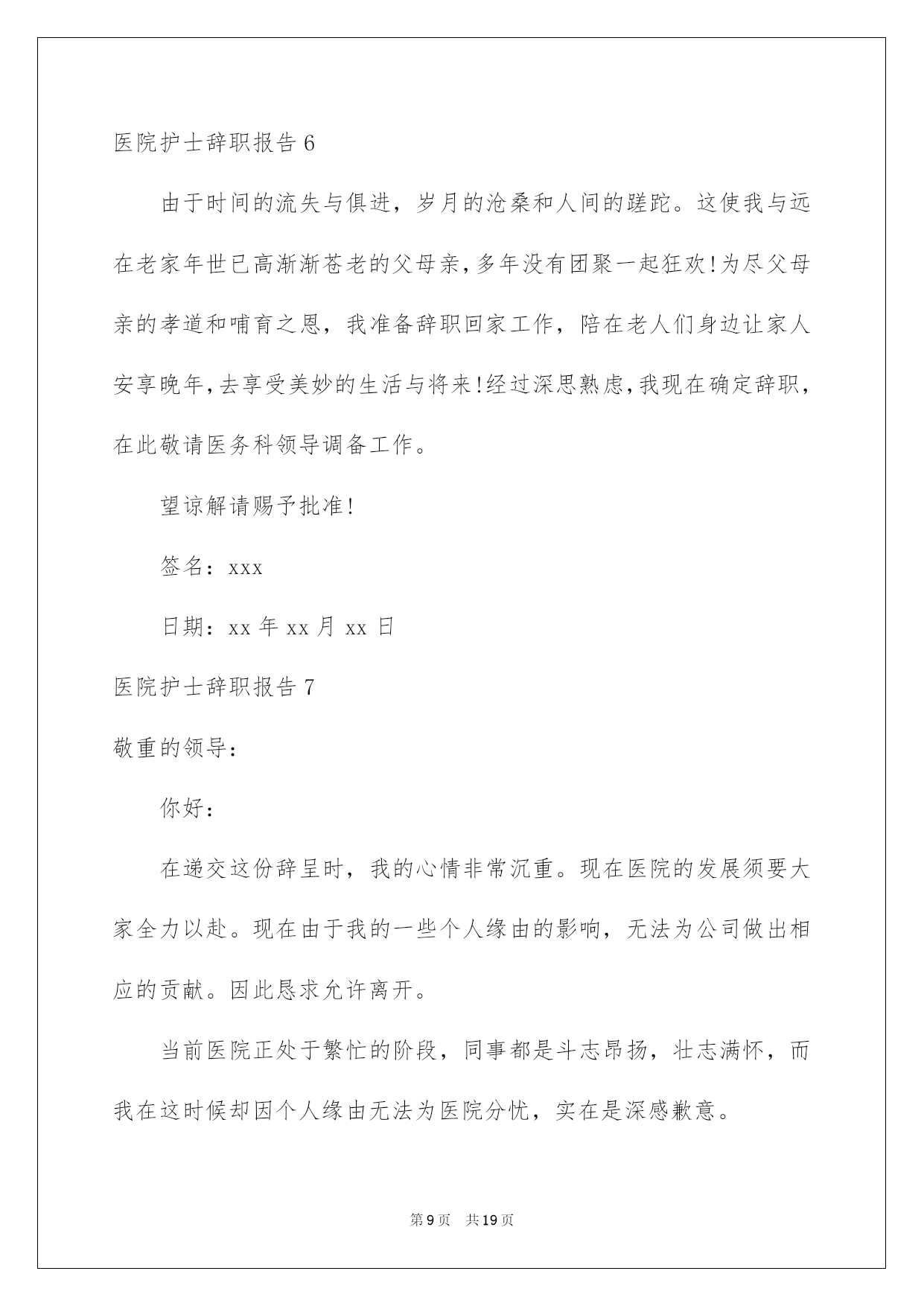 医院护士辞职报告6

由于时间的流失与俱进，岁月的沧桑和人间的蹉跎。这使我与远在老家年世已高渐渐苍老的父母亲，多年没有团聚一起狂欢！为尽父母亲的孝道和哺育之恩，我准备辞职回家工作，陪在老人们身边让家人安享晚年，去享受美妙的生活与将来！经过深思熟虑，我现在确定辞职，在此敬请医务科领导调备工作。

望谅解请赐予批准！

签名：xxx

日期：xx年xx月xx日

医院护士辞职报告7

敬重的领导：

你好：

在递交这份辞呈时，我的心情非常沉重。现在医院的发展须要大家全力以赴。现在由于我的一些个人缘由的影响，无法为公司做出相应的贡献。因此恳求允许离开。

当前医院正处于繁忙的阶段，同事都是斗志昂扬，壮志满怀，而我在这时候却因个人缘由无法为医院分忧，实在是深感歉意。

第9页　共19页